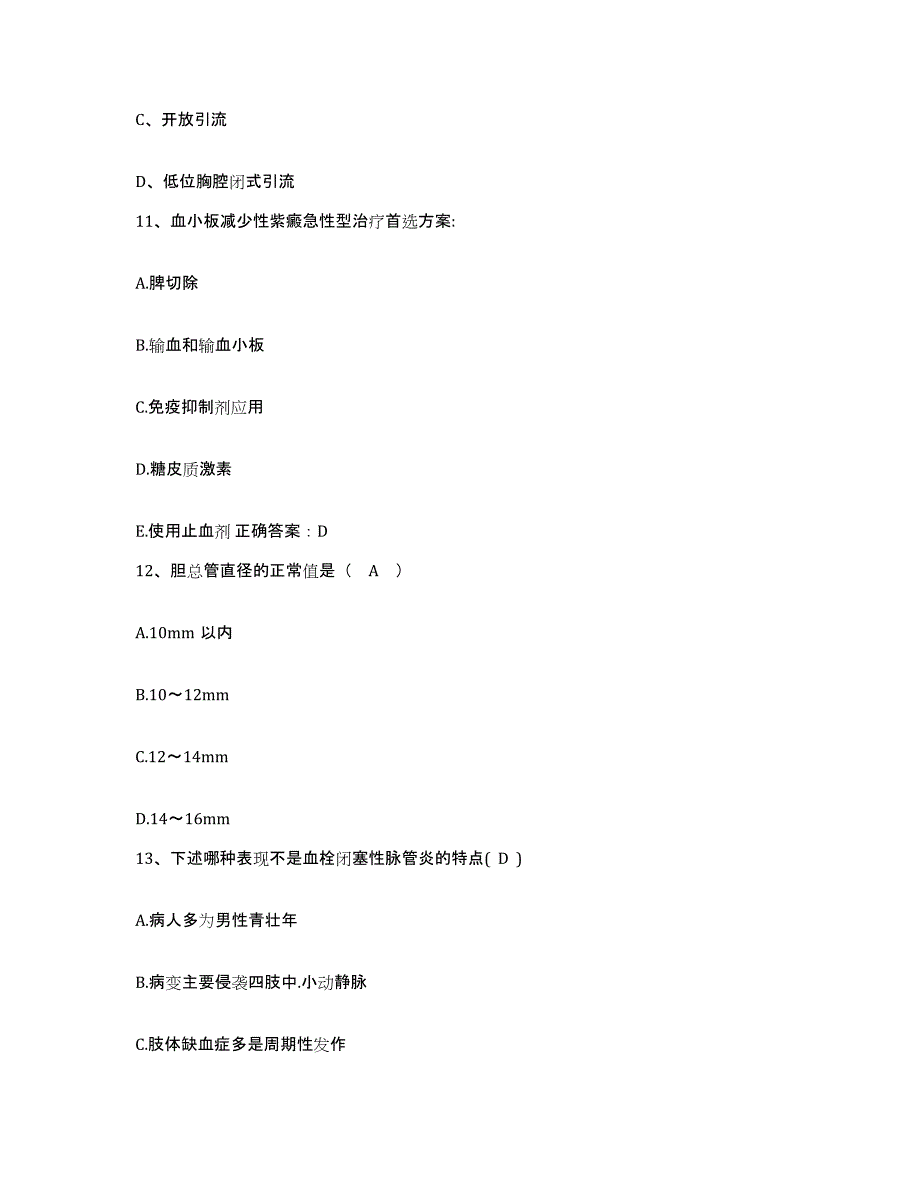 C、开放引流

D、低位胸腔闭式引流

11、血小板减少性紫癜急性型治疗首选方案:

A.脾切除

B.输血和输血小板

C.免疫抑制剂应用

D.糖皮质激素

E.使用止血剂 正确答案：D

12、胆总管直径的正常值是（ A ）

A.10mm 以内

B.10～12mm

C.12～14mm

D.14～16mm

13、下述哪种表现不是血栓闭塞性脉管炎的特点( D )

A.病人多为男性青壮年

B.病变主要侵袭四肢中.小动静脉

C.肢体缺血症多是周期性发作